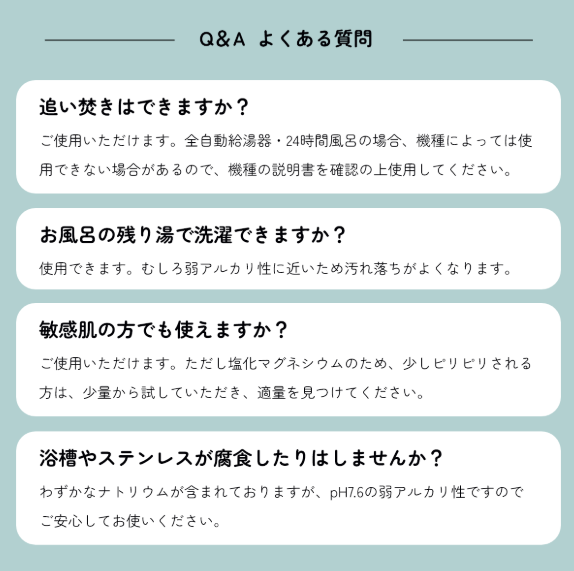 Q&A よくある質問

追い焚きはできますか？

ご使用いただけます。全自動給湯器・24時間風呂の場合、機種によっては使用できない場合があるので、機種の説明書を確認の上使用してください。

お風呂の残り湯で洗濯できますか？

使用できます。むしろ弱アルカリ性に近いため汚れ落ちがよくなります。

敏感肌の方でも使えますか？

ご使用いただけます。ただし塩化マグネシウムのため、少しピリピリされる方は、少量から試していただき、適量を見つけてください。

浴槽やステンレスが腐食したりはしませんか？

わずかなナトリウムが含まれておりますが、pH7.6の弱アルカリ性ですのでご安心してお使いください。